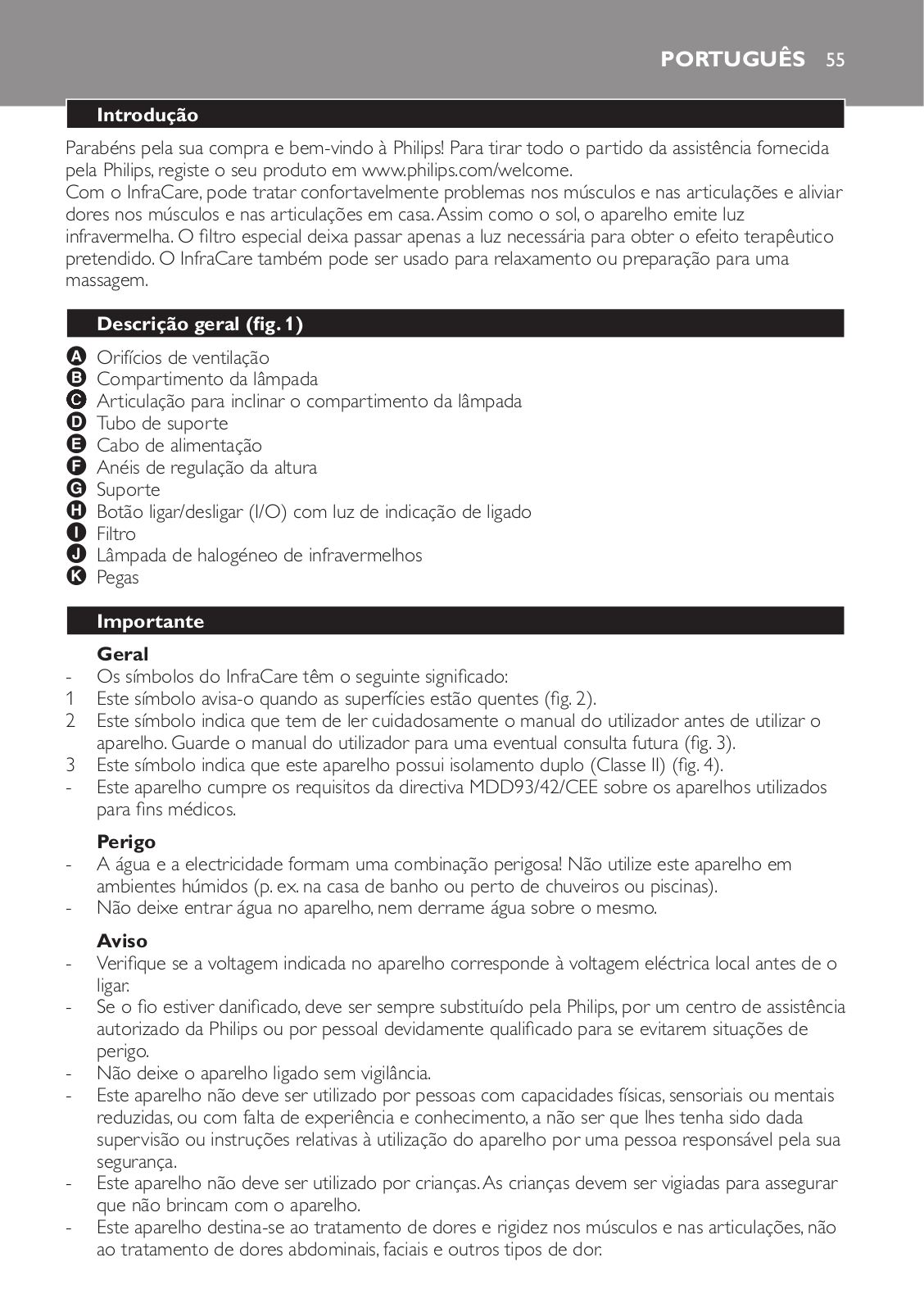 PORTUGUÊS 55

Introdução

Parabéns pela sua compra e bem-vindo à Philips! Para tirar todo o partido da assistência fornecida pela Philips, registe o seu produto em www.philips.com/welcome.
Com o InfraCare, pode tratar confortavelmente problemas nos músculos e nas articulações e aliviar dores nos músculos e nas articulações em casa. Assim como o sol, o aparelho emite luz infravermelha. O filtro especial deixa passar apenas a luz necessária para obter o efeito terapêutico pretendido. O InfraCare também pode ser usado para relaxamento ou preparação para uma massagem.

Descrição geral (fig. 1)

A Orifícios de ventilação
B Compartimento da lâmpada
C Articulação para inclinar o compartimento da lâmpada
D Tubo de suporte
E Cabo de alimentação
F Anéis de regulação da altura
G Suporte
H Botão ligar/desligar (I/O) com luz de indicação de ligado
I Filtro
J Lâmpada de halogéneo de infravermelhos
K Pegas

Importante

Geral
- Os símbolos do InfraCare têm o seguinte significado:
1 Este símbolo avisa-o quando as superfícies estão quentes (fig. 2).
2 Este símbolo indica que tem de ler cuidadosamente o manual do utilizador antes de utilizar o aparelho. Guarde o manual do utilizador para uma eventual consulta futura (fig. 3).
3 Este símbolo indica que este aparelho possui isolamento duplo (Classe II) (fig. 4).
- Este aparelho cumpre os requisitos da directiva MDD93/42/CEE sobre os aparelhos utilizados para fins médicos.

Perigo
- A água e a electricidade formam uma combinação perigosa! Não utilize este aparelho em ambientes húmidos (p. ex. na casa de banho ou perto de chuveiros ou piscinas).
- Não deixe entrar água no aparelho, nem derrame água sobre o mesmo.

Aviso
- Verifique se a voltagem indicada no aparelho corresponde à voltagem eléctrica local antes de o ligar.
- Se o fio estiver danificado, deve ser sempre substituído pela Philips, por um centro de assistência autorizado da Philips ou por pessoal devidamente qualificado para se evitarem situações de perigo.
- Não deixe o aparelho ligado sem vigilância.
- Este aparelho não deve ser utilizado por pessoas com capacidades físicas, sensoriais ou mentais reduzidas, ou com falta de experiência e conhecimento, a não ser que lhes tenha sido dada supervisão ou instruções relativas à utilização do aparelho por uma pessoa responsável pela sua segurança.
- Este aparelho não deve ser utilizado por crianças. As crianças devem ser vigiadas para assegurar que não brincam com o aparelho.
- Este aparelho destina-se ao tratamento de dores e rigidez nos músculos e nas articulações, não ao tratamento de dores abdominais, faciais e outros tipos de dor.